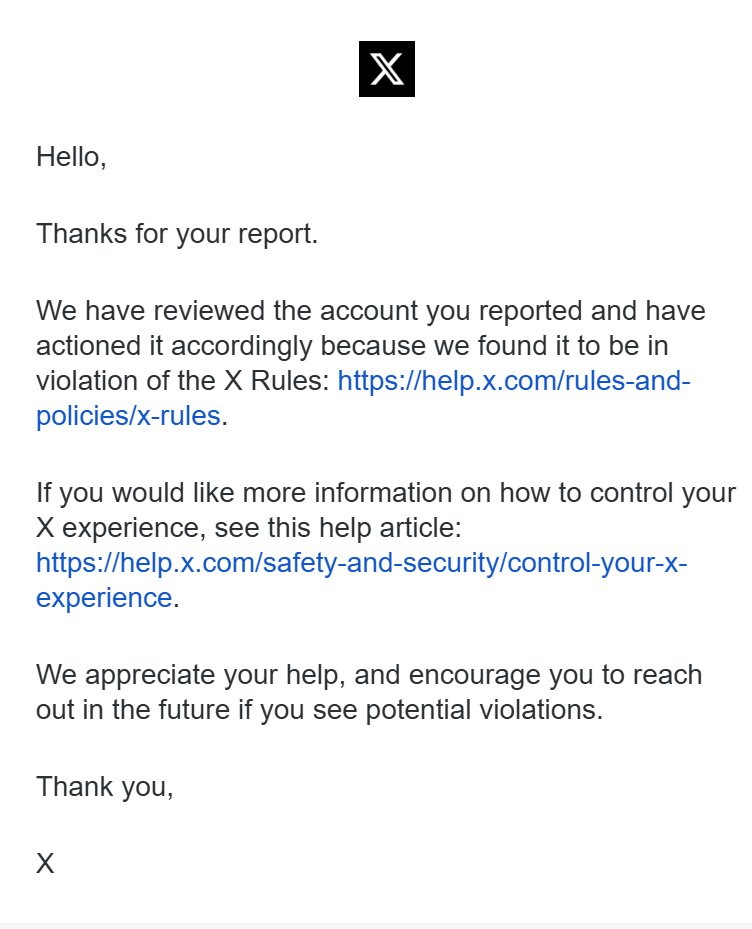 X

Hello,

Thanks for your report.

We have reviewed the account you reported and have actioned it accordingly because we found it to be in violation of the X Rules: https://help.x.com/rules-and-policies/x-rules.

If you would like more information on how to control your X experience, see this help article: https://help.x.com/safety-and-security/control-your-x-experience.

We appreciate your help, and encourage you to reach out in the future if you see potential violations.

Thank you,

X